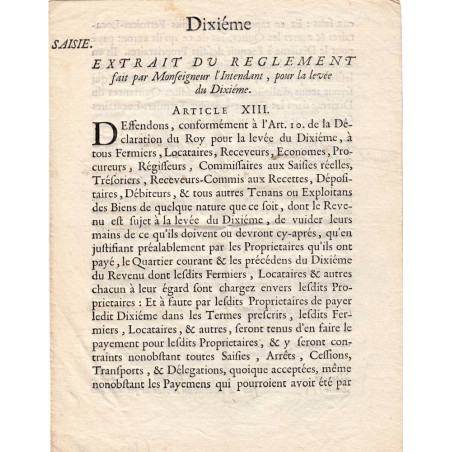 Dixiéme

SAISIE.

EXTRAIT DU REGLEMENT fait par Monseigneur l'Intendant, pour la levée du Dixiéme.

ARTICLE XIII.

DEffendons, conformément à l'Art. 10. de la Déclaration du Roy pour la levée du Dixiéme, à tous Fermiers, Locataires, Receveurs, Economes, Procureurs, Régisseurs, Commissaires aux Saisies réelles, Trésoriers, Receveurs-Commis aux Recettes, Dépositaires, Débiteurs, & tous autres Tenans ou Exploitans des Biens de quelque nature que ce soit, dont le Revenu est sujet à la levée du Dixiéme, de vuider leurs mains de ce qu'ils doivent ou devront cy-aprés, qu'en justifiant préalablement par les Proprietaires qu'ils ont payé, le Quartier courant & les précédens du Dixiéme du Revenu dont lesdits Fermiers, Locataires & autres chacun à leur égard sont chargez envers lesdits Proprietaires : Et à faute par lesdits Proprietaires de payer ledit Dixiéme dans les Termes prescrits, lesdits Fermiers, Locataires, & autres, seront tenus d'en faire le payement pour lesdits Proprietaires, & y seront contraints nonobstant toutes Saisies, Arrêts, Cessions, Transports, & Délegations, quoique acceptées, même nonobstant les Payemens qui pourroient avoir été par